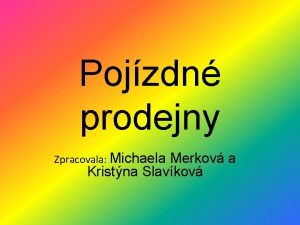 Pojízdné prodejny

Zpracovala: Michaela Merková a Kristýna Slavíková